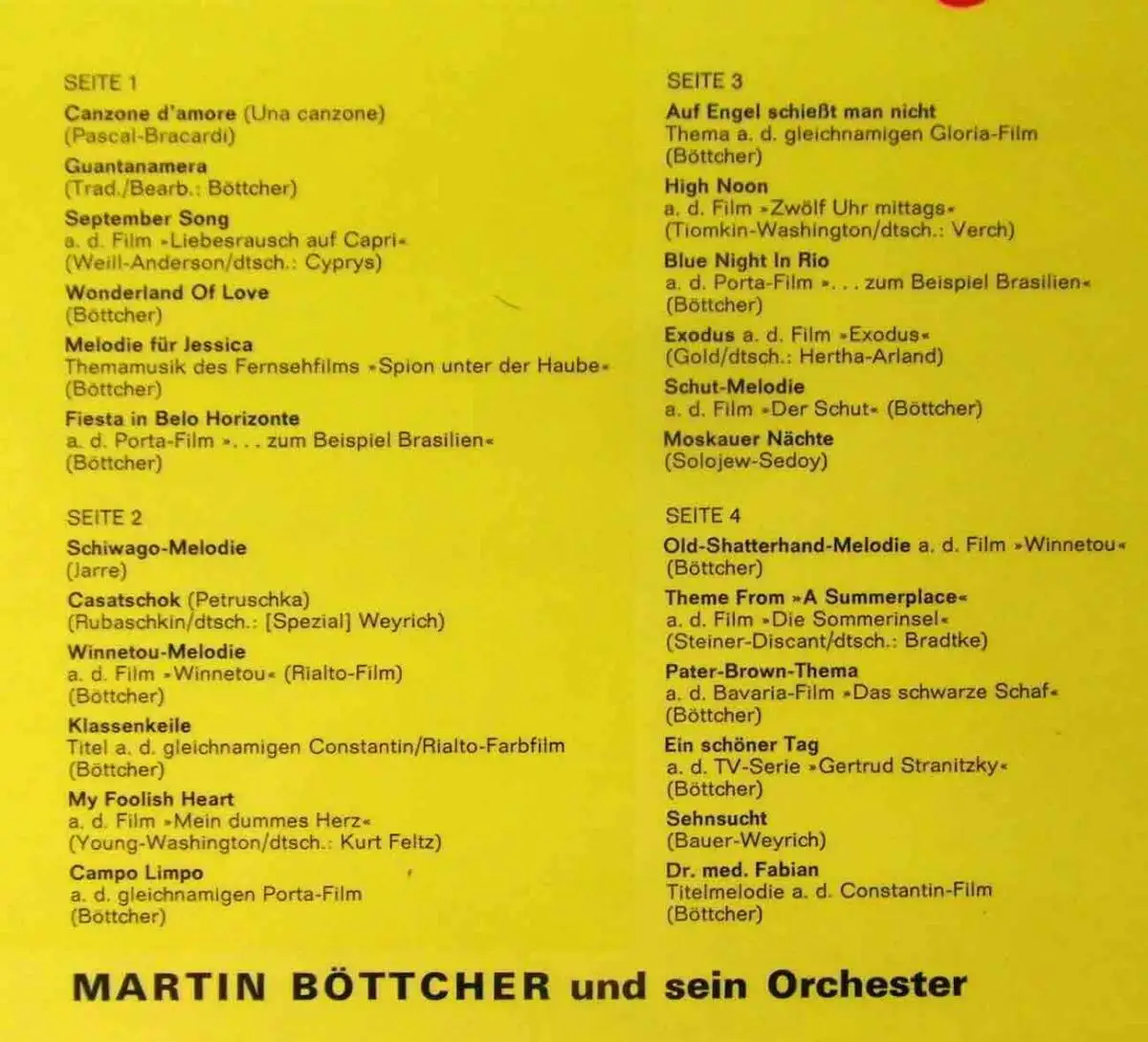 SEITE 1

Canzone d'amore (Una canzone)
(Pascal-Bracardi)

Guantanamera
(Trad./Bearb.: Böttcher)

September Song
a. d. Film »Liebesrausch auf Capri«
(Weill-Anderson/dtsch.: Cyprys)

Wonderland Of Love
(Böttcher)

Melodie für Jessica
Themamusik des Fernsehfilms »Spion unter der Haube«
(Böttcher)

Fiesta in Belo Horizonte
a. d. Porta-Film ». . . zum Beispiel Brasilien«
(Böttcher)

SEITE 2

Schiwago-Melodie
(Jarre)

Casatschok (Petruschka)
(Rubaschkin/dtsch.: [Spezial] Weyrich)

Winnetou-Melodie
a. d. Film »Winnetou« (Rialto-Film)
(Böttcher)

Klassenkeile
Titel a. d. gleichnamigen Constantin/Rialto-Farbfilm
(Böttcher)

My Foolish Heart
a. d. Film »Mein dummes Herz«
(Young-Washington/dtsch.: Kurt Feltz)

Campo Limpo
a. d. gleichnamigen Porta-Film
(Böttcher)

SEITE 3

Auf Engel schießt man nicht
Thema a. d. gleichnamigen Gloria-Film
(Böttcher)

High Noon
a. d. Film »Zwölf Uhr mittags«
(Tiomkin-Washington/dtsch.: Verch)

Blue Night In Rio
a. d. Porta-Film ». . . zum Beispiel Brasilien«
(Böttcher)

Exodus a. d. Film »Exodus«
(Gold/dtsch.: Hertha-Arland)

Schut-Melodie
a. d. Film »Der Schut« (Böttcher)

Moskauer Nächte
(Solojew-Sedoy)

SEITE 4

Old-Shatterhand-Melodie a. d. Film »Winnetou«
(Böttcher)

Theme From »A Summerplace«
a. d. Film »Die Sommerinsel«
(Steiner-Discant/dtsch.: Bradtke)

Pater-Brown-Thema
a. d. Bavaria-Film »Das schwarze Schaf«
(Böttcher)

Ein schöner Tag
a. d. TV-Serie »Gertrud Stranitzky«
(Böttcher)

Sehnsucht
(Bauer-Weyrich)

Dr. med. Fabian
Titelmelodie a. d. Constantin-Film
(Böttcher)

MARTIN BÖTTCHER und sein Orchester